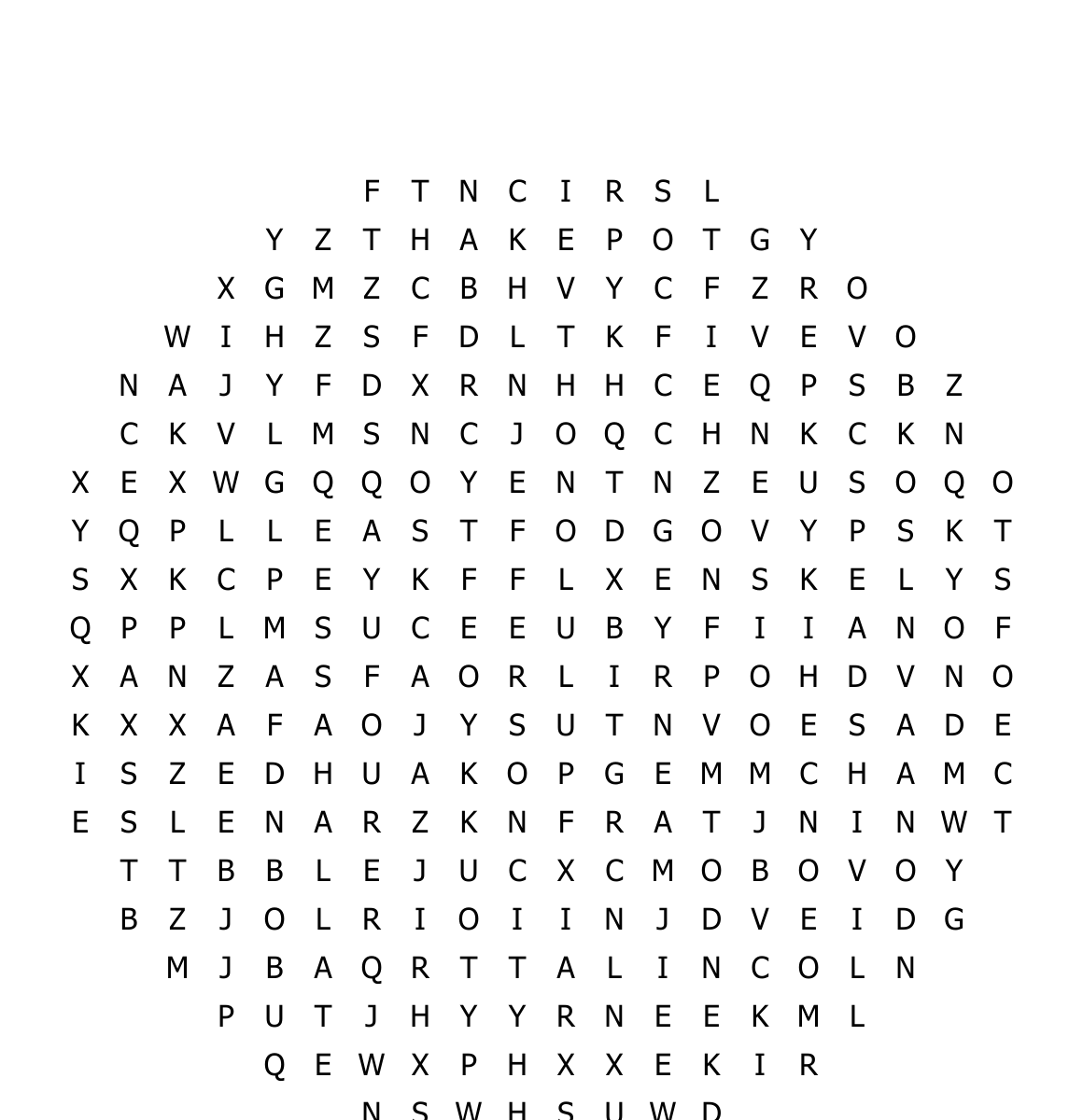 F T N C I R S L

Y Z T H A K E P O T G Y

X G M Z C B H V Y C F Z R O

W I H Z S F D L T K F I V E V O

N A J Y F D X R N H H C E Q P S B Z

C K V L M S N C J O Q C H N K C K N

X E X W G Q Q O Y E N T N Z E U S O Q O

Y Q P L L E A S T F O D G O V Y P S K T

S X K C P E Y K F F L X E N S K E L Y S

Q P P L M S U C E E U B Y F I I A N O F

X A N Z A S F A O R L I R P O H D V N O

K X X A F A O J Y S U T N V O E S A D E

I S Z E D H U A K O P G E M M C H A M C

E S L E N A R Z K N F R A T J N I N W T

T T B B L E J U C X C M O B O V O Y

B Z J O L R I O I I N J D V E I D G

M J B A Q R T T A L I N C O L N

P U T J H Y Y R N E E K M L

Q E W X P H X X E K I R

N S W H S U W D